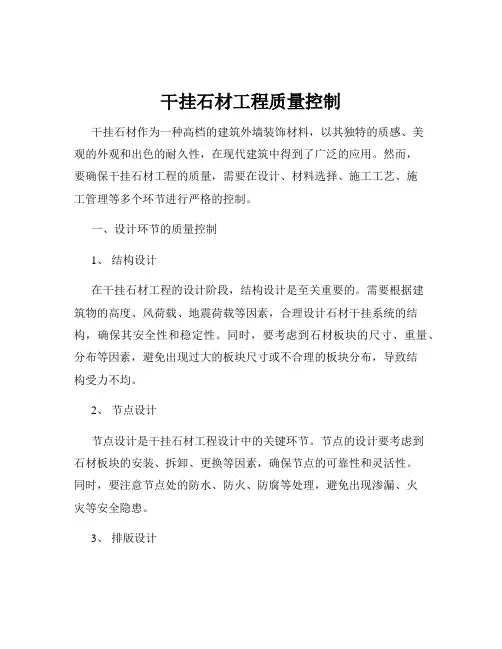 干挂石材工程质量控制

干挂石材作为一种高档的建筑外墙装饰材料，以其独特的质感、美观的外观和出色的耐久性，在现代建筑中得到了广泛的应用。然而，要确保干挂石材工程的质量，需要在设计、材料选择、施工工艺、施工管理等多个环节进行严格的控制。

一、设计环节的质量控制

1、 结构设计

在干挂石材工程的设计阶段，结构设计是至关重要的。需要根据建筑物的高度、风荷载、地震荷载等因素，合理设计石材干挂系统的结构，确保其安全性和稳定性。同时，要考虑到石材板块的尺寸、重量、分布等因素，避免出现过大的板块尺寸或不合理的板块分布，导致结构受力不均。

2、 节点设计

节点设计是干挂石材工程设计中的关键环节。节点的设计要考虑到石材板块的安装、拆卸、更换等因素，确保节点的可靠性和灵活性。同时，要注意节点处的防水、防火、防腐等处理，避免出现渗漏、火灾等安全隐患。

3、 排版设计